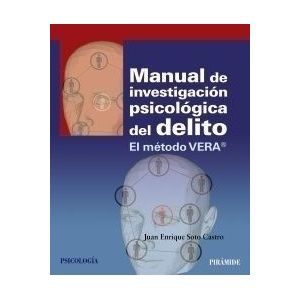 Manual de investigación psicológica del delito
El método VERA®

Juan Enrique Soto Castro

PSICOLOGÍA

PIRÁMIDE